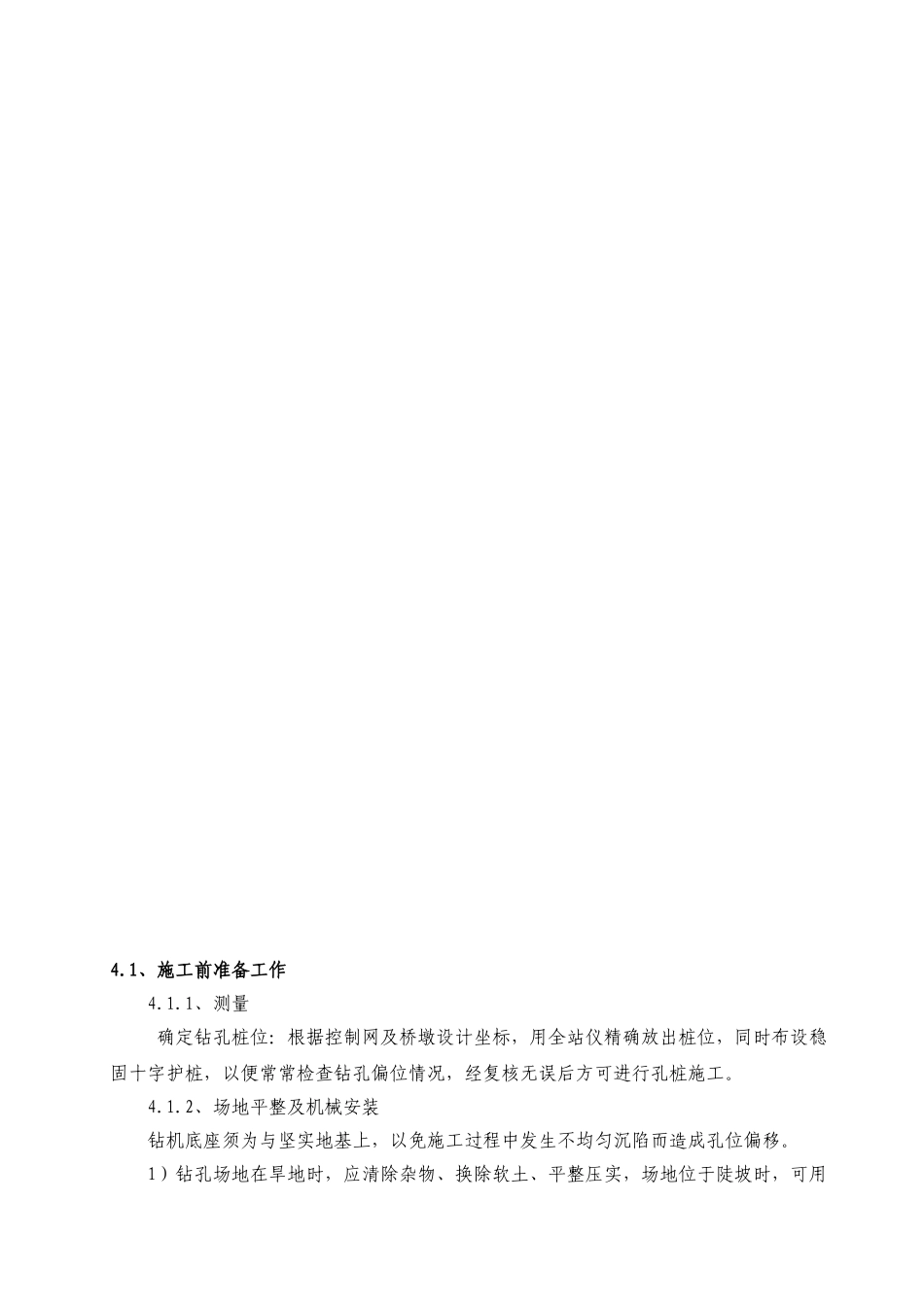 4.1、施工前准备工作

4.1.1、测量

确定钻孔桩位：根据控制网及桥墩设计坐标，用全站仪精确放出桩位，同时布设稳固十字护桩，以便常常检查钻孔偏位情况，经复核无误后方可进行孔桩施工。

4.1.2、场地平整及机械安装

钻机底座须为与坚实地基上，以免施工过程中发生不均匀沉陷而造成孔位偏移。

1）钻孔场地在旱地时，应清除杂物、换除软土、平整压实，场地位于陡坡时，可用